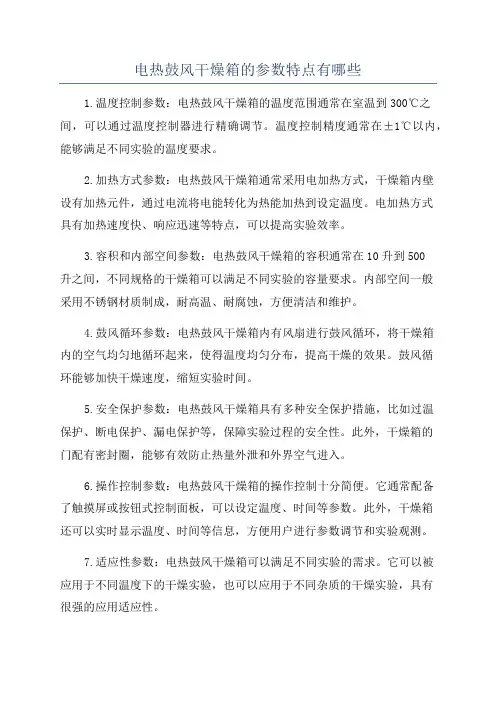 电热鼓风干燥箱的参数特点有哪些

1.温度控制参数：电热鼓风干燥箱的温度范围通常在室温到300℃之间，可以通过温度控制器进行精确调节。温度控制精度通常在±1℃以内，能够满足不同实验的温度要求。

2.加热方式参数：电热鼓风干燥箱通常采用电加热方式，干燥箱内壁设有加热元件，通过电流将电能转化为热能加热到设定温度。电加热方式具有加热速度快、响应迅速等特点，可以提高实验效率。

3.容积和内部空间参数：电热鼓风干燥箱的容积通常在10升到500升之间，不同规格的干燥箱可以满足不同实验的容量要求。内部空间一般采用不锈钢材质制成，耐高温、耐腐蚀，方便清洁和维护。

4.鼓风循环参数：电热鼓风干燥箱内有风扇进行鼓风循环，将干燥箱内的空气均匀地循环起来，使得温度均匀分布，提高干燥的效果。鼓风循环能够加快干燥速度，缩短实验时间。

5.安全保护参数：电热鼓风干燥箱具有多种安全保护措施，比如过温保护、断电保护、漏电保护等，保障实验过程的安全性。此外，干燥箱的门配有密封圈，能够有效防止热量外泄和外界空气进入。

6.操作控制参数：电热鼓风干燥箱的操作控制十分简便。它通常配备了触摸屏或按钮式控制面板，可以设定温度、时间等参数。此外，干燥箱还可以实时显示温度、时间等信息，方便用户进行参数调节和实验观测。

7.适应性参数：电热鼓风干燥箱可以满足不同实验的需求。它可以被应用于不同温度下的干燥实验，也可以应用于不同杂质的干燥实验，具有很强的应用适应性。